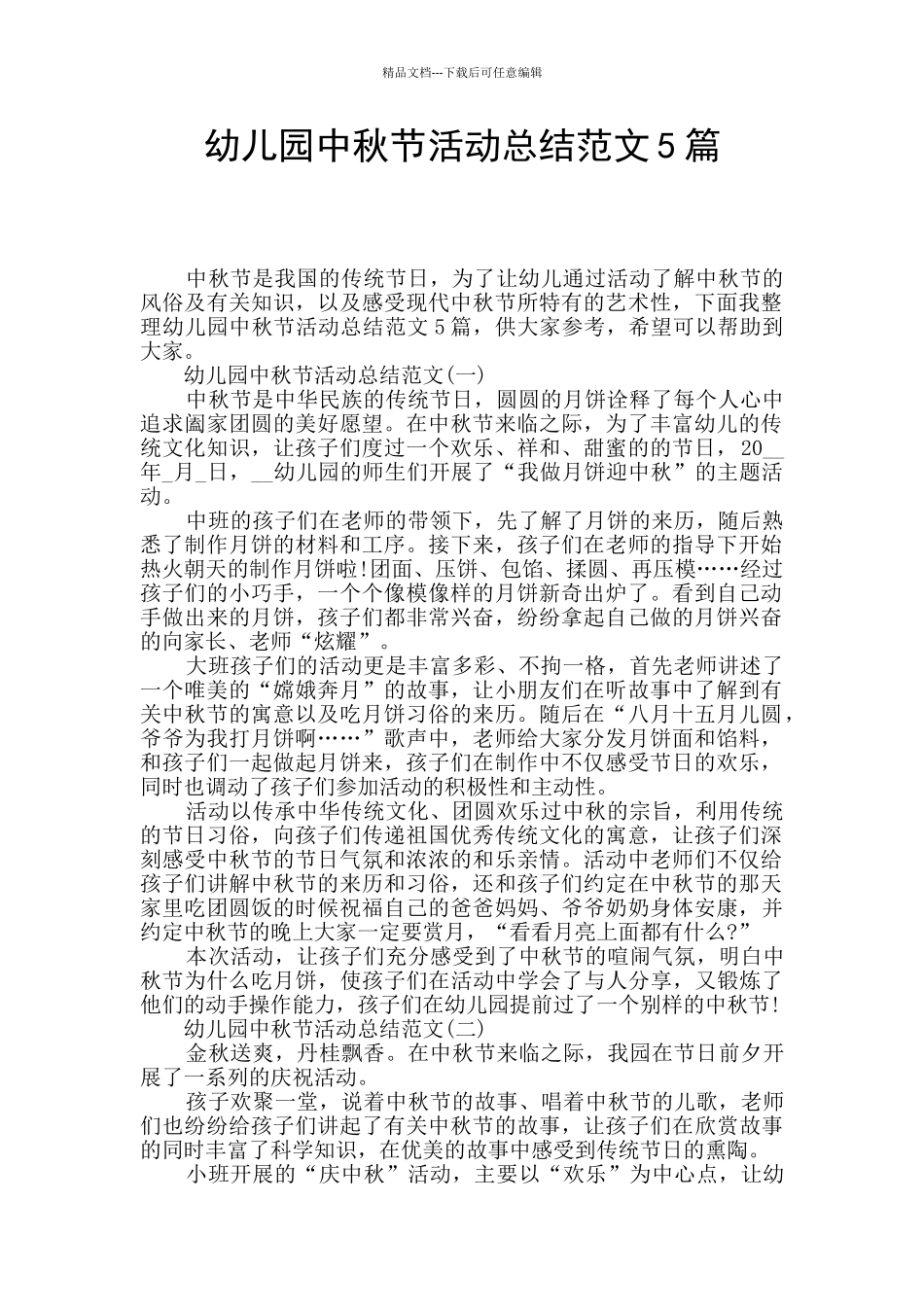 精品文档---下载后可任意编辑

幼儿园中秋节活动总结范文5篇

中秋节是我国的传统节日，为了让幼儿通过活动了解中秋节的风俗及有关知识，以及感受现代中秋节所特有的艺术性，下面我整理幼儿园中秋节活动总结范文5篇，供大家参考，希望可以帮助到大家。

幼儿园中秋节活动总结范文(一)

中秋节是中华民族的传统节日，圆圆的月饼诠释了每个人心中追求阖家团圆的美好愿望。在中秋节来临之际，为了丰富幼儿的传统文化知识，让孩子们度过一个欢乐、祥和、甜蜜的的节日，20__年_月_日，__幼儿园的师生们开展了“我做月饼迎中秋”的主题活动。

中班的孩子们在老师的带领下，先了解了月饼的来历，随后熟悉了制作月饼的材料和工序。接下来，孩子们在老师的指导下开始热火朝天的制作月饼啦!团面、压饼、包馅、揉圆、再压模……经过孩子们的小巧手，一个个像模像样的月饼新奇出炉了。看到自己动手做出来的月饼，孩子们都非常兴奋，纷纷拿起自己做的月饼兴奋的向家长、老师“炫耀”。

大班孩子们的活动更是丰富多彩、不拘一格，首先老师讲述了一个唯美的“嫦娥奔月”的故事，让小朋友们在听故事中了解到有关中秋节的寓意以及吃月饼习俗的来历。随后在“八月十五月儿圆，爷爷为我打月饼啊……”歌声中，老师给大家分发月饼面和馅料，和孩子们一起做起月饼来，孩子们在制作中不仅感受节日的欢乐，同时也调动了孩子们参加活动的积极性和主动性。

活动以传承中华传统文化、团圆欢乐过中秋的宗旨，利用传统的节日习俗，向孩子们传递祖国优秀传统文化的寓意，让孩子们深刻感受中秋节的节日气氛和浓浓的和乐亲情。活动中老师们不仅给孩子们讲解中秋节的来历和习俗，还和孩子们约定在中秋节的那天家里吃团圆饭的时候祝福自己的爸爸妈妈、爷爷奶奶身体安康，并约定中秋节的晚上大家一定要赏月，“看看月亮上面都有什么?”

本次活动，让孩子们充分感受到了中秋节的喧闹气氛，明白中秋节为什么吃月饼，使孩子们在活动中学会了与人分享，又锻炼了他们的动手操作能力，孩子们在幼儿园提前过了一个别样的中秋节!

幼儿园中秋节活动总结范文(二)

金秋送爽，丹桂飘香。在中秋节来临之际，我园在节日前夕开展了一系列的庆祝活动。

孩子欢聚一堂，说着中秋节的故事、唱着中秋节的儿歌，老师们也纷纷给孩子们讲起了有关中秋节的故事，让孩子们在欣赏故事的同时丰富了科学知识，在优美的故事中感受到传统节日的熏陶。

小班开展的“庆中秋”活动，主要以“欢乐”为中心点，让幼